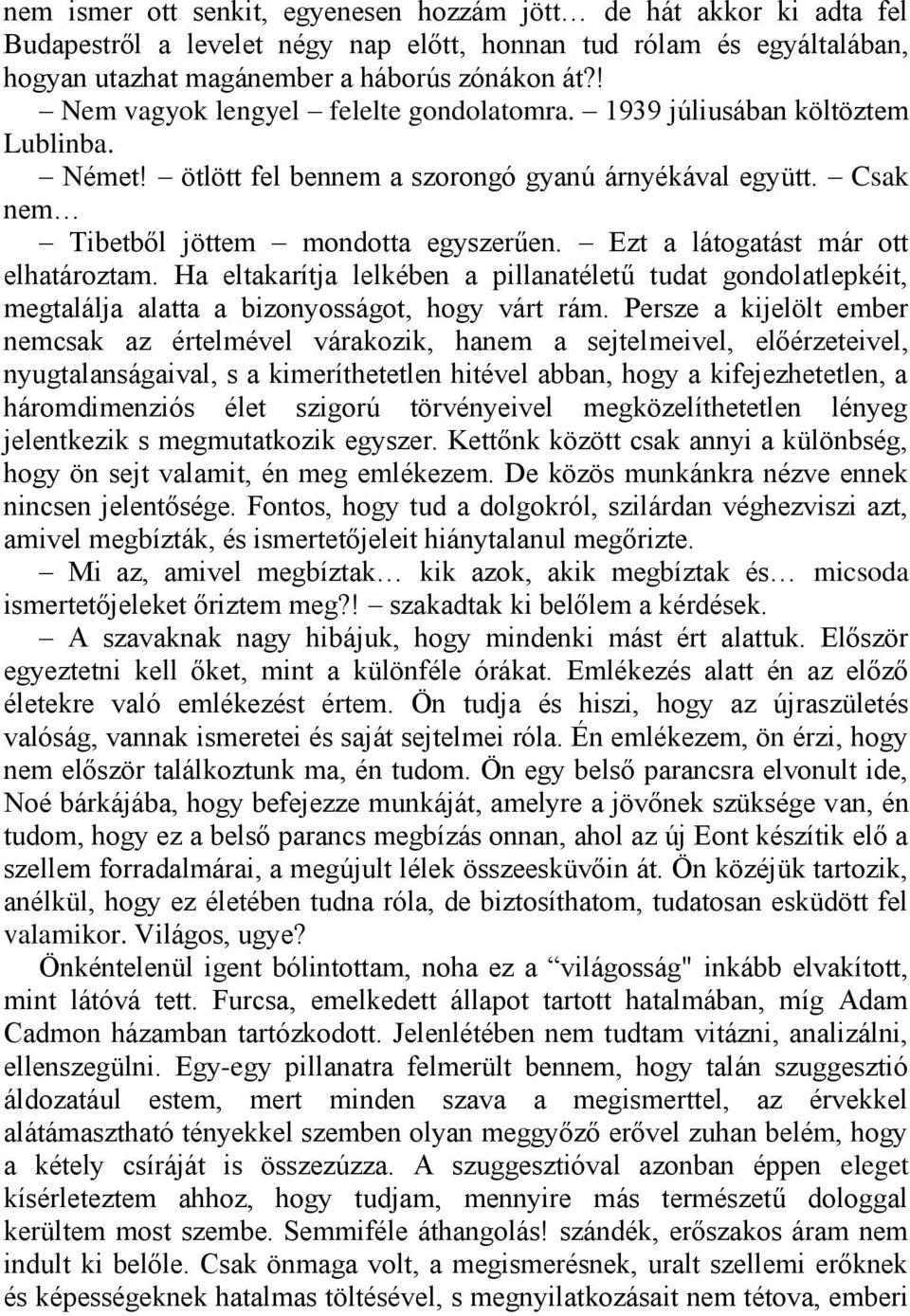 nem ismer ott senkit, egyenesen hozzám jött… de hát akkor ki adta fel Budapestről a levelet négy nap előtt, honnan tud rólam és egyáltalában, hogyan utazhat magánember a háborús zónákon át?!

– Nem vagyok lengyel – felelte gondolatomra. – 1939 júliusában költöztem Lublinba.

– Német! – ötlött fel bennem a szorongó gyanú árnyékával együtt. – Csak nem…

– Tibetből jöttem – mondotta egyszerűen. – Ezt a látogatást már ott elhatároztam. Ha eltakarítja lelkében a pillanatéletű tudat gondolatlepkéit, megtalálja alatta a bizonyosságot, hogy várt rám. Persze a kijelölt ember nemcsak az értelmével várakozik, hanem a sejtelmeivel, előérzeteivel, nyugtalanságaival, s a kimeríthetetlen hitével abban, hogy a kifejezhetetlen, a háromdimenziós élet szigorú törvényeivel megközelíthetetlen lényeg jelentkezik s megmutatkozik egyszer. Kettőnk között csak annyi a különbség, hogy ön sejt valamit, én meg emlékezem. De közös munkánkra nézve ennek nincsen jelentősége. Fontos, hogy tud a dolgokról, szilárdan véghezviszi azt, amivel megbízták, és ismertetőjeleit hiánytalanul megőrizte.

– Mi az, amivel megbíztak… kik azok, akik megbíztak és… micsoda ismertetőjeleket őriztem meg?! – szakadtak ki belőlem a kérdések.

– A szavaknak nagy hibájuk, hogy mindenki mást ért alattuk. Először egyeztetni kell őket, mint a különféle órákat. Emlékezés alatt én az előző életekre való emlékezést értem. Ön tudja és hiszi, hogy az újraszületés valóság, vannak ismeretei és saját sejtelmei róla. Én emlékezem, ön érzi, hogy nem először találkoztunk ma, én tudom. Ön egy belső parancsra elvonult ide, Noé bárkájába, hogy befejezze munkáját, amelyre a jövőnek szüksége van, én tudom, hogy ez a belső parancs megbízás onnan, ahol az új Eont készítik elő a szellem forradalmárai, a megújult lélek összeesküvőin át. Ön közéjük tartozik, anélkül, hogy ez életében tudna róla, de biztosíthatom, tudatosan esküdött fel valamikor. Világos, ugye?

Önkéntelenül igent bólintottam, noha ez a “világosság" inkább elvakított, mint látóvá tett. Furcsa, emelkedett állapot tartott hatalmában, míg Adam Cadmon házamban tartózkodott. Jelenlétében nem tudtam vitázni, analizálni, ellenszegülni. Egy-egy pillanatra felmerült bennem, hogy talán szuggesztió áldozatául estem, mert minden szava a megismerttel, az érvekkel alátámasztható tényekkel szemben olyan meggyőző erővel zuhan belém, hogy a kétely csíráját is összezúzza. A szuggesztióval azonban éppen eleget kísérleteztem ahhoz, hogy tudjam, mennyire más természetű dologgal kerültem most szembe. Semmiféle áthangolás! szándék, erőszakos áram nem indult ki belőle. Csak önmaga volt, a megismerésnek, uralt szellemi erőknek és képességeknek hatalmas töltésével, s megnyilatkozásait nem tétova, emberi